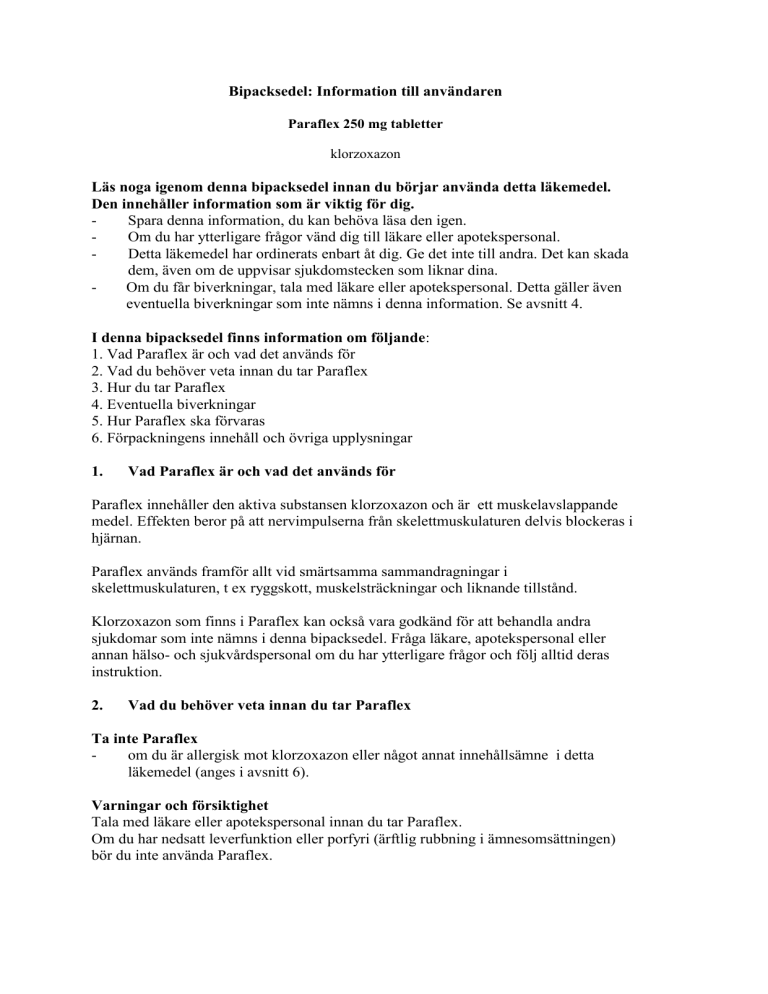 Bipacksedel: Information till användaren

Paraflex 250 mg tabletter

klorzoxazon

Läs noga igenom denna bipacksedel innan du börjar använda detta läkemedel. Den innehåller information som är viktig för dig.
- Spara denna information, du kan behöva läsa den igen.
- Om du har ytterligare frågor vänd dig till läkare eller apotekspersonal.
- Detta läkemedel har ordinerats enbart åt dig. Ge det inte till andra. Det kan skada dem, även om de uppvisar sjukdomstecken som liknar dina.
- Om du får biverkningar, tala med läkare eller apotekspersonal. Detta gäller även eventuella biverkningar som inte nämns i denna information. Se avsnitt 4.

I denna bipacksedel finns information om följande:
1. Vad Paraflex är och vad det används för
2. Vad du behöver veta innan du tar Paraflex
3. Hur du tar Paraflex
4. Eventuella biverkningar
5. Hur Paraflex ska förvaras
6. Förpackningens innehåll och övriga upplysningar

1. Vad Paraflex är och vad det används för

Paraflex innehåller den aktiva substansen klorzoxazon och är ett muskelavslappande medel. Effekten beror på att nervimpulserna från skelettmuskulaturen delvis blockeras i hjärnan.

Paraflex används framför allt vid smärtsamma sammandragningar i skelettmuskulaturen, t ex ryggskott, muskelsträckningar och liknande tillstånd.

Klorzoxazon som finns i Paraflex kan också vara godkänd för att behandla andra sjukdomar som inte nämns i denna bipacksedel. Fråga läkare, apotekspersonal eller annan hälso- och sjukvårdspersonal om du har ytterligare frågor och följ alltid deras instruktion.

2. Vad du behöver veta innan du tar Paraflex

Ta inte Paraflex
- om du är allergisk mot klorzoxazon eller något annat innehållsämne i detta läkemedel (anges i avsnitt 6).

Varningar och försiktighet
Tala med läkare eller apotekspersonal innan du tar Paraflex.
Om du har nedsatt leverfunktion eller porfyri (ärftlig rubbning i ämnesomsättningen) bör du inte använda Paraflex.